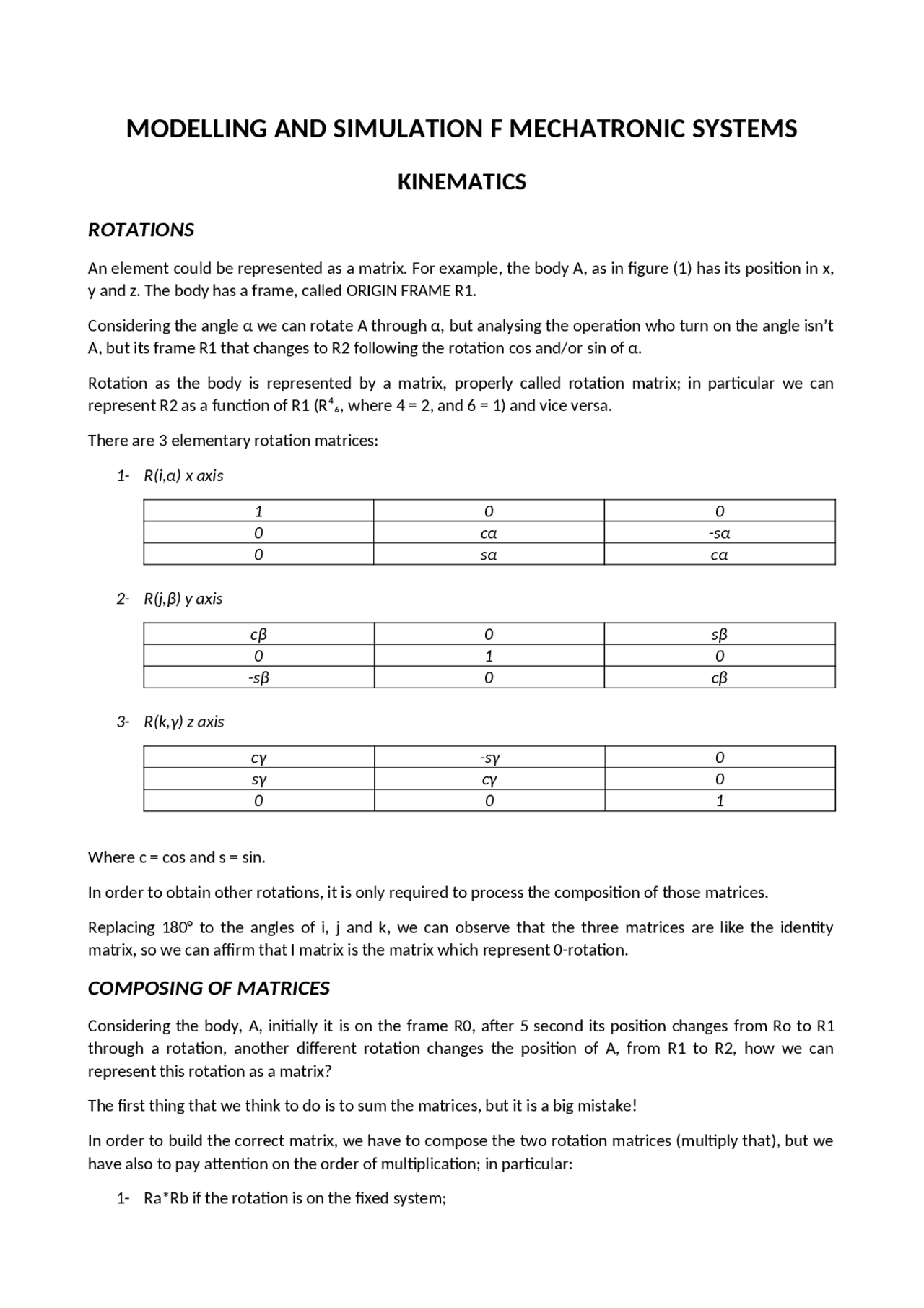 MODELLING AND SIMULATION F MECHATRONIC SYSTEMS

KINEMATICS

ROTATIONS

An element could be represented as a matrix. For example, the body A, as in figure (1) has its position in x, y and z. The body has a frame, called ORIGIN FRAME R1.

Considering the angle α we can rotate A through α, but analysing the operation who turn on the angle isn't A, but its frame R1 that changes to R2 following the rotation cos and/or sin of α.

Rotation as the body is represented by a matrix, properly called rotation matrix; in particular we can represent R2 as a function of R1 ($R^4{}_6$, where 4 = 2, and 6 = 1) and vice versa.

There are 3 elementary rotation matrices:

1- R(i,α) x axis

| 1 | 0 | 0 |
|---|---|---|
| 0 | cα | -sα |
| 0 | sα | cα |

2- R(j,β) y axis

| cβ | 0 | sβ |
|---|---|---|
| 0 | 1 | 0 |
| -sβ | 0 | cβ |

3- R(k,γ) z axis

| cγ | -sγ | 0 |
|---|---|---|
| sγ | cγ | 0 |
| 0 | 0 | 1 |

Where c = cos and s = sin.

In order to obtain other rotations, it is only required to process the composition of those matrices.

Replacing 180° to the angles of i, j and k, we can observe that the three matrices are like the identity matrix, so we can affirm that I matrix is the matrix which represent 0-rotation.

COMPOSING OF MATRICES

Considering the body, A, initially it is on the frame R0, after 5 second its position changes from Ro to R1 through a rotation, another different rotation changes the position of A, from R1 to R2, how we can represent this rotation as a matrix?

The first thing that we think to do is to sum the matrices, but it is a big mistake!

In order to build the correct matrix, we have to compose the two rotation matrices (multiply that), but we have also to pay attention on the order of multiplication; in particular:

1- Ra*Rb if the rotation is on the fixed system;